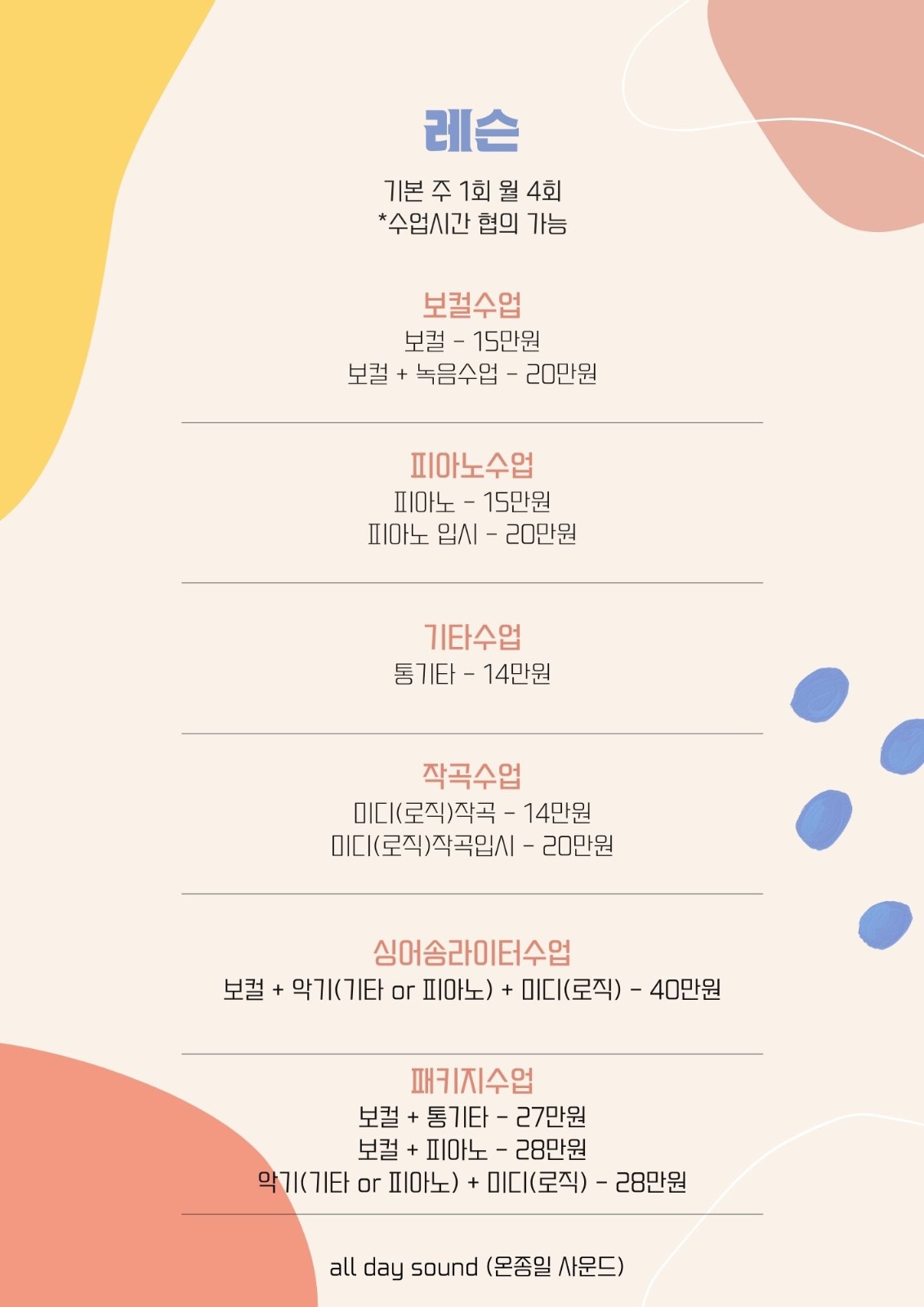 레슨

기본 주 1회 월 4회
*수업시간 협의 가능

보컬수업
보컬 - 15만원
보컬 + 녹음수업 - 20만원

피아노수업
피아노 - 15만원
피아노 입시 - 20만원

기타수업
통기타 - 14만원

작곡수업
미디(로직)작곡 - 14만원
미디(로직)작곡입시 - 20만원

싱어송라이터수업
보컬 + 악기(기타 or 피아노) + 미디(로직) - 40만원

패키지수업
보컬 + 통기타 - 27만원
보컬 + 피아노 - 28만원
악기(기타 or 피아노) + 미디(로직) - 28만원

all day sound (온종일 사운드)